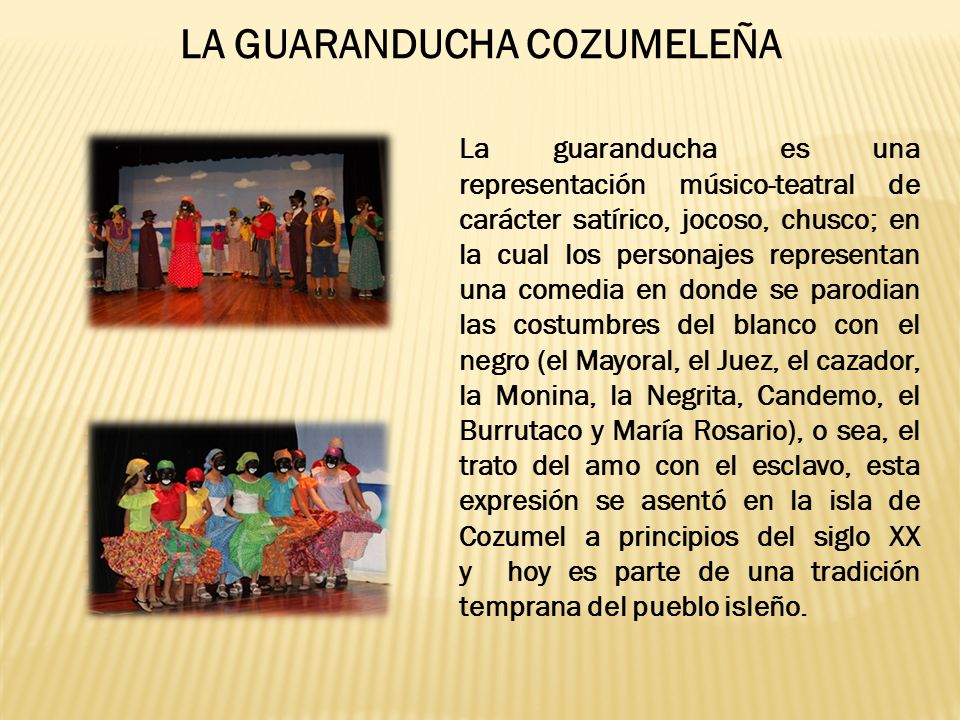 LA GUARANDUCHA COZUMELEÑA

La guaranducha es una representación músico-teatral de carácter satírico, jocoso, chusco; en la cual los personajes representan una comedia en donde se parodian las costumbres del blanco con el negro (el Mayoral, el Juez, el cazador, la Monina, la Negrita, Candemo, el Burrutaco y María Rosario), o sea, el trato del amo con el esclavo, esta expresión se asentó en la isla de Cozumel a principios del siglo XX y hoy es parte de una tradición temprana del pueblo isleño.